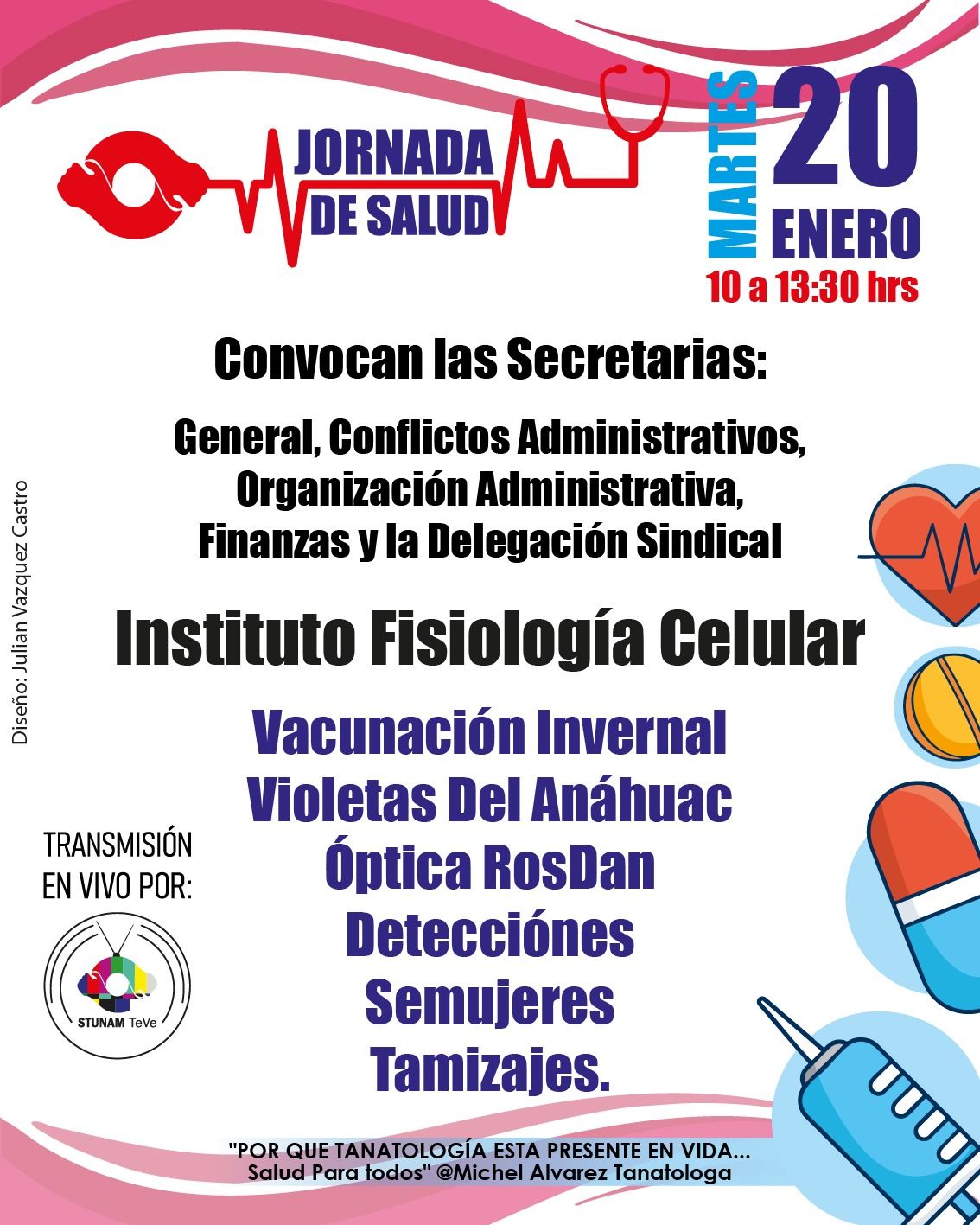 JORNADA
DE SALUD

MARTES
20
ENERO
10 a 13:30 hrs

Convocan las Secretarias:

General, Conflictos Administrativos,
Organización Administrativa,
Finanzas y la Delegación Sindical

Instituto Fisiología Celular

Vacunación Invernal
Violetas Del Anáhuac
Óptica RosDan
Detecciónes
Semujeres
Tamizajes.

Diseño: Julian Vazquez Castro

TRANSMISIÓN
EN VIVO POR:

STUNAM TeVe

"POR QUE TANATOLOGÍA ESTA PRESENTE EN VIDA...
Salud Para todos" @Michel Alvarez Tanatologa